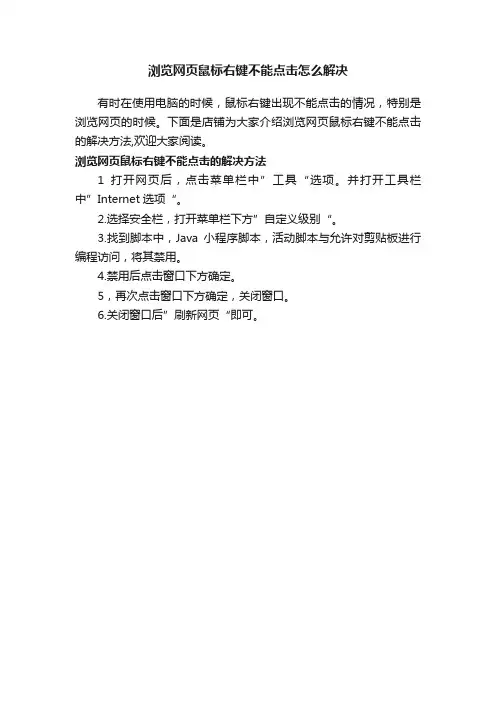 浏览网页鼠标右键不能点击怎么解决

有时在使用电脑的时候，鼠标右键出现不能点击的情况，特别是浏览网页的时候。下面是店铺为大家介绍浏览网页鼠标右键不能点击的解决方法,欢迎大家阅读。

浏览网页鼠标右键不能点击的解决方法

1 打开网页后，点击菜单栏中”工具“选项。并打开工具栏中”Internet 选项“。

2.选择安全栏，打开菜单栏下方”自定义级别“。

3.找到脚本中，Java 小程序脚本，活动脚本与允许对剪贴板进行编程访问，将其禁用。

4.禁用后点击窗口下方确定。

5，再次点击窗口下方确定，关闭窗口。

6.关闭窗口后”刷新网页“即可。